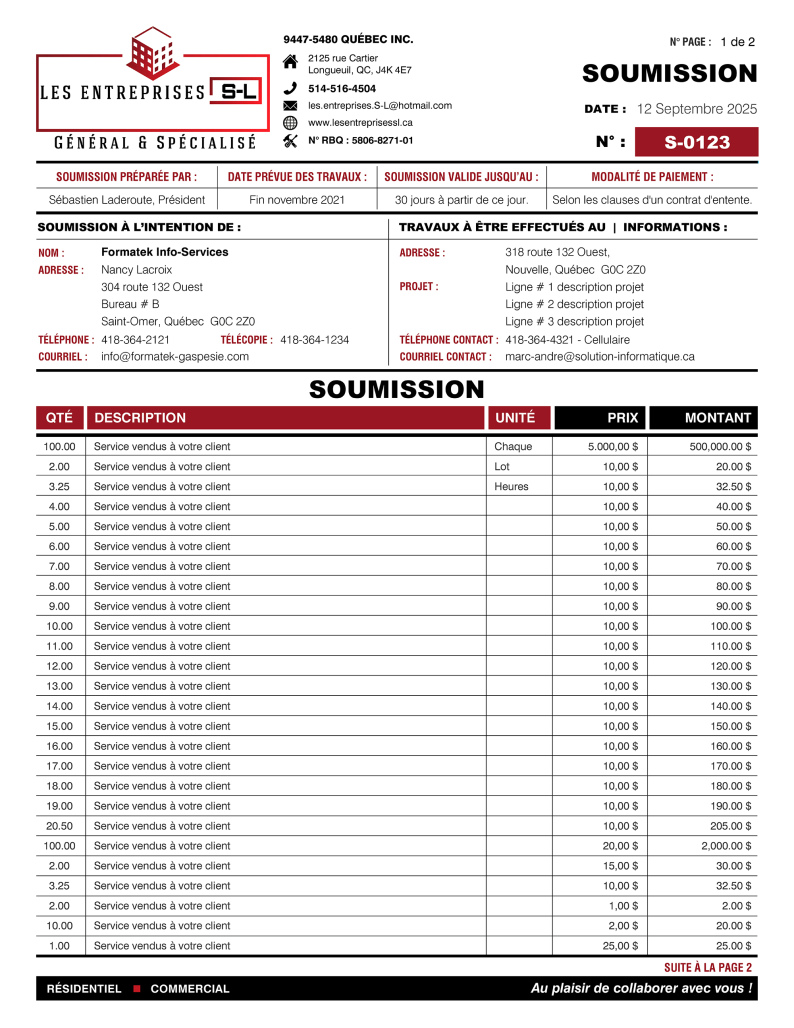 LES ENTREPRISES S-L
GÉNÉRAL & SPÉCIALISÉ

9447-5480 QUÉBEC INC.
2125 rue Cartier
Longueuil, QC, J4K 4E7
514-516-4504
les.entreprises.S-L@hotmail.com
www.lesentreprisessl.ca
N° RBQ : 5806-8271-01

N° PAGE : 1 de 2
SOUMISSION
DATE : 12 Septembre 2025
N° : S-0123

| SOUMISSION PRÉPARÉE PAR : | DATE PRÉVUE DES TRAVAUX : | SOUMISSION VALIDE JUSQU'AU : | MODALITÉ DE PAIEMENT : |
|---|---|---|---|
| Sébastien Laderoute, Président | Fin novembre 2021 | 30 jours à partir de ce jour. | Selon les clauses d'un contrat d'entente. |

SOUMISSION À L'INTENTION DE :
NOM : Formatek Info-Services
ADRESSE : Nancy Lacroix
304 route 132 Ouest
Bureau # B
Saint-Omer, Québec G0C 2Z0
TÉLÉPHONE : 418-364-2121 TÉLÉCOPIE : 418-364-1234
COURRIEL : info@formatek-gaspesie.com

TRAVAUX À ÊTRE EFFECTUÉS AU | INFORMATIONS :
ADRESSE : 318 route 132 Ouest,
Nouvelle, Québec G0C 2Z0
PROJET : Ligne # 1 description projet
Ligne # 2 description projet
Ligne # 3 description projet
TÉLÉPHONE CONTACT : 418-364-4321 - Cellulaire
COURRIEL CONTACT : marc-andre@solution-informatique.ca

SOUMISSION

| QTÉ | DESCRIPTION | UNITÉ | PRIX | MONTANT |
|---|---|---|---|---|
| 100.00 | Service vendus à votre client | Chaque | 5.000,00 $ | 500,000.00 $ |
| 2.00 | Service vendus à votre client | Lot | 10,00 $ | 20.00 $ |
| 3.25 | Service vendus à votre client | Heures | 10,00 $ | 32.50 $ |
| 4.00 | Service vendus à votre client | | 10,00 $ | 40.00 $ |
| 5.00 | Service vendus à votre client | | 10,00 $ | 50.00 $ |
| 6.00 | Service vendus à votre client | | 10,00 $ | 60.00 $ |
| 7.00 | Service vendus à votre client | | 10,00 $ | 70.00 $ |
| 8.00 | Service vendus à votre client | | 10,00 $ | 80.00 $ |
| 9.00 | Service vendus à votre client | | 10,00 $ | 90.00 $ |
| 10.00 | Service vendus à votre client | | 10,00 $ | 100.00 $ |
| 11.00 | Service vendus à votre client | | 10,00 $ | 110.00 $ |
| 12.00 | Service vendus à votre client | | 10,00 $ | 120.00 $ |
| 13.00 | Service vendus à votre client | | 10,00 $ | 130.00 $ |
| 14.00 | Service vendus à votre client | | 10,00 $ | 140.00 $ |
| 15.00 | Service vendus à votre client | | 10,00 $ | 150.00 $ |
| 16.00 | Service vendus à votre client | | 10,00 $ | 160.00 $ |
| 17.00 | Service vendus à votre client | | 10,00 $ | 170.00 $ |
| 18.00 | Service vendus à votre client | | 10,00 $ | 180.00 $ |
| 19.00 | Service vendus à votre client | | 10,00 $ | 190.00 $ |
| 20.50 | Service vendus à votre client | | 10,00 $ | 205.00 $ |
| 100.00 | Service vendus à votre client | | 20,00 $ | 2,000.00 $ |
| 2.00 | Service vendus à votre client | | 15,00 $ | 30.00 $ |
| 3.25 | Service vendus à votre client | | 10,00 $ | 32.50 $ |
| 2.00 | Service vendus à votre client | | 1,00 $ | 2.00 $ |
| 10.00 | Service vendus à votre client | | 2,00 $ | 20.00 $ |
| 1.00 | Service vendus à votre client | | 25,00 $ | 25.00 $ |

SUITE À LA PAGE 2

RÉSIDENTIEL ■ COMMERCIAL
Au plaisir de collaborer avec vous !